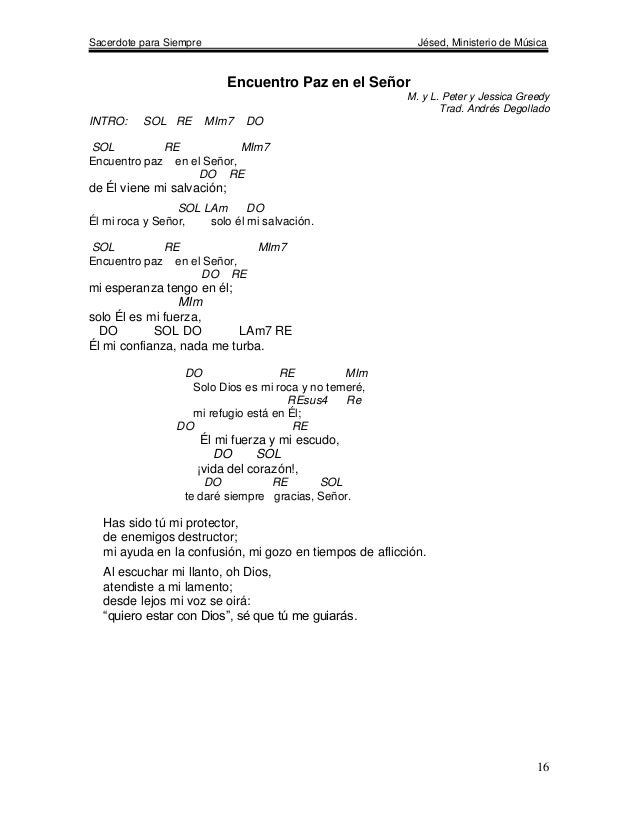 Sacerdote para Siempre Jésed, Ministerio de Música

Encuentro Paz en el Señor

M. y L. Peter y Jessica Greedy
Trad. Andrés Degollado

INTRO: SOL RE MIm7 DO

SOL RE MIm7
Encuentro paz en el Señor,
DO RE
de Él viene mi salvación;
SOL LAm DO
Él mi roca y Señor, solo él mi salvación.

SOL RE MIm7
Encuentro paz en el Señor,
DO RE
mi esperanza tengo en él;
MIm
solo Él es mi fuerza,
DO SOL DO LAm7 RE
Él mi confianza, nada me turba.

DO RE MIm
Solo Dios es mi roca y no temeré,
REsus4 Re
mi refugio está en Él;
DO RE
Él mi fuerza y mi escudo,
DO SOL
¡vida del corazón!,
DO RE SOL
te daré siempre gracias, Señor.

Has sido tú mi protector,
de enemigos destructor;
mi ayuda en la confusión, mi gozo en tiempos de aflicción.

Al escuchar mi llanto, oh Dios,
atendiste a mi lamento;
desde lejos mi voz se oirá:
“quiero estar con Dios”, sé que tú me guiarás.

16